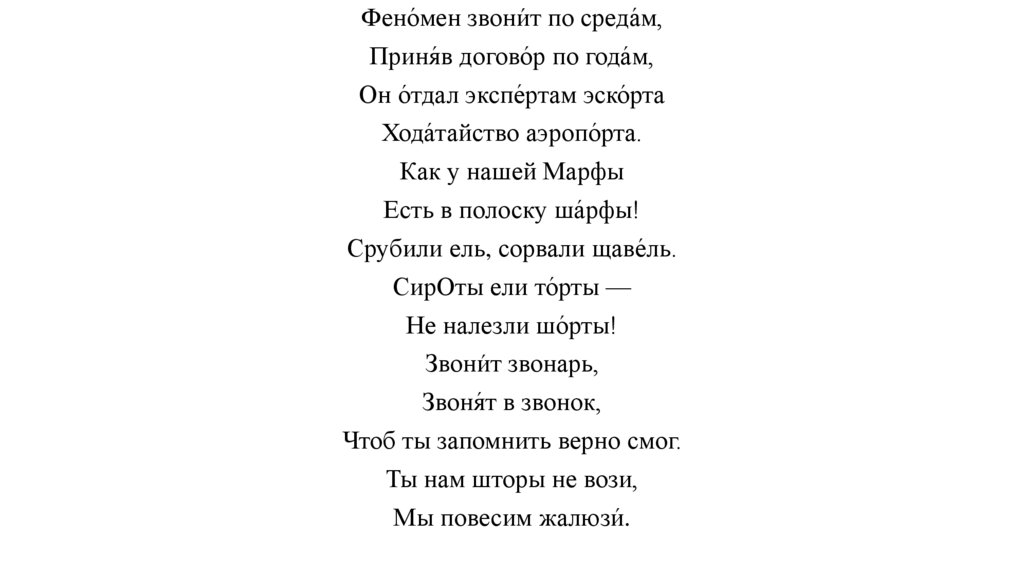 Фено́мен звони́т по среда́м,
Приня́в догово́р по года́м,
Он о́тдал экспе́ртам эско́рта
Хода́тайство аэропо́рта.
Как у нашей Марфы
Есть в полоску ша́рфы!
Срубили ель, сорвали щаве́ль.
СирОты ели то́рты —
Не налезли шо́рты!
Звони́т звонарь,
Звоня́т в звонок,
Чтоб ты запомнить верно смог.
Ты нам шторы не вози,
Мы повесим жалюзи́.